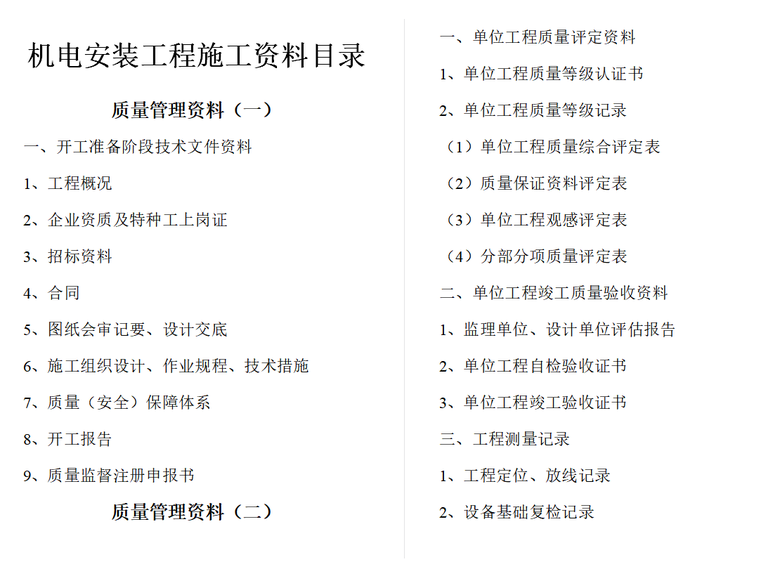 机电安装工程施工资料目录

质量管理资料（一）

一、开工准备阶段技术文件资料

1、工程概况

2、企业资质及特种工上岗证

3、招标资料

4、合同

5、图纸会审记要、设计交底

6、施工组织设计、作业规程、技术措施

7、质量（安全）保障体系

8、开工报告

9、质量监督注册申报书

质量管理资料（二）

一、单位工程质量评定资料

1、单位工程质量等级认证书

2、单位工程质量等级记录

（1）单位工程质量综合评定表

（2）质量保证资料评定表

（3）单位工程观感评定表

（4）分部分项质量评定表

二、单位工程竣工质量验收资料

1、监理单位、设计单位评估报告

2、单位工程自检验收证书

3、单位工程竣工验收证书

三、工程测量记录

1、工程定位、放线记录

2、设备基础复检记录